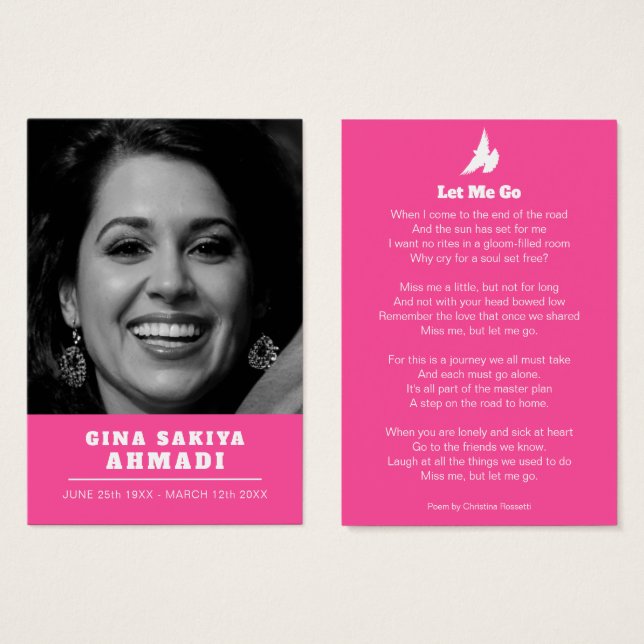 GINA SAKIYA AHMADI

JUNE 25th 19XX - MARCH 12th 20XX

Let Me Go

When I come to the end of the road
And the sun has set for me
I want no rites in a gloom-filled room
Why cry for a soul set free?

Miss me a little, but not for long
And not with your head bowed low
Remember the love that once we shared
Miss me, but let me go.

For this is a journey we all must take
And each must go alone.
It's all part of the master plan
A step on the road to home.

When you are lonely and sick at heart
Go to the friends we know.
Laugh at all the things we used to do
Miss me, but let me go.

Poem by Christina Rossetti